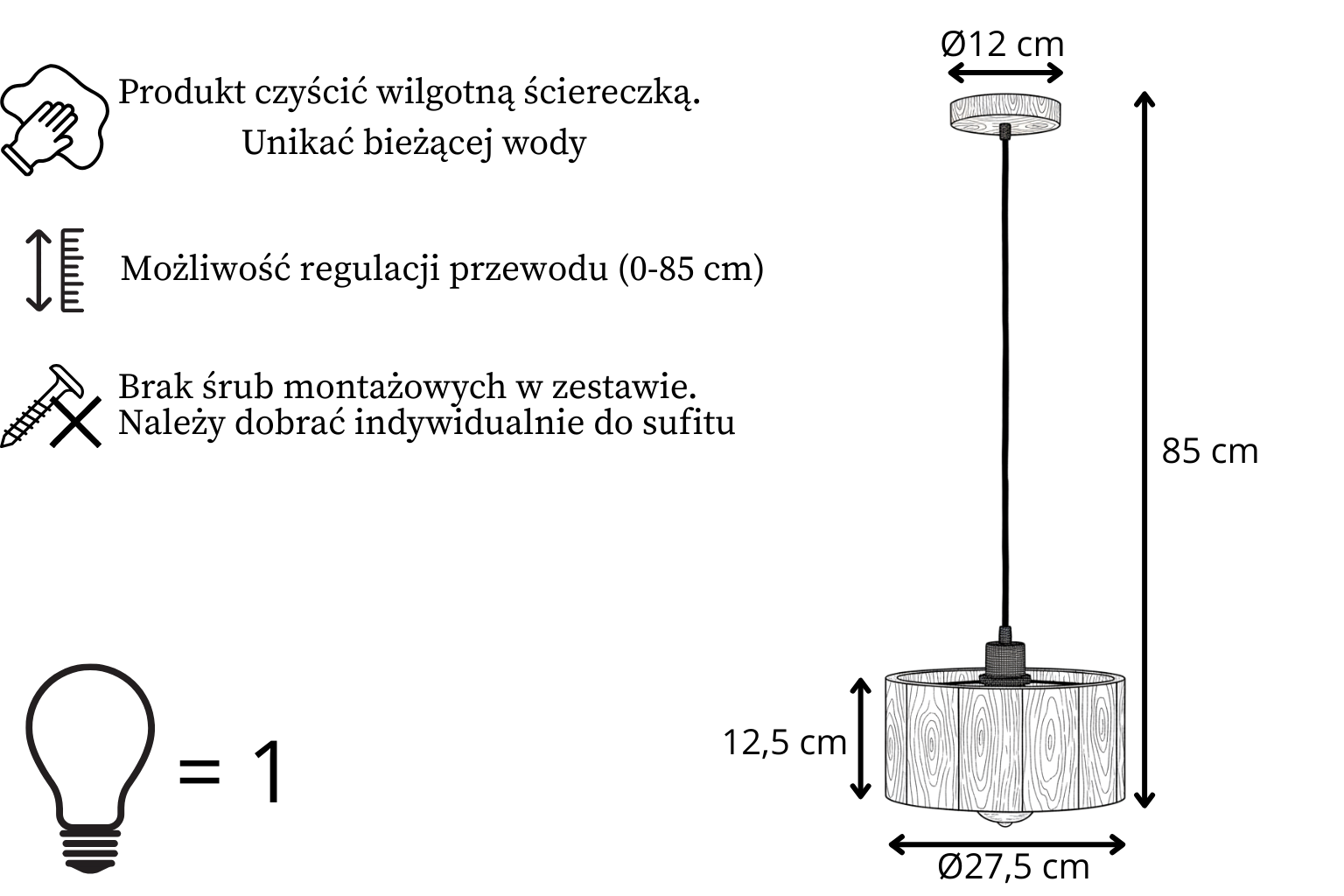 Produkt czyścić wilgotną ściereczką.
Unikać bieżącej wody

Możliwość regulacji przewodu (0-85 cm)

Brak śrub montażowych w zestawie.
Należy dobrać indywidualnie do sufitu

= 1

Ø12 cm

85 cm

12,5 cm

Ø27,5 cm